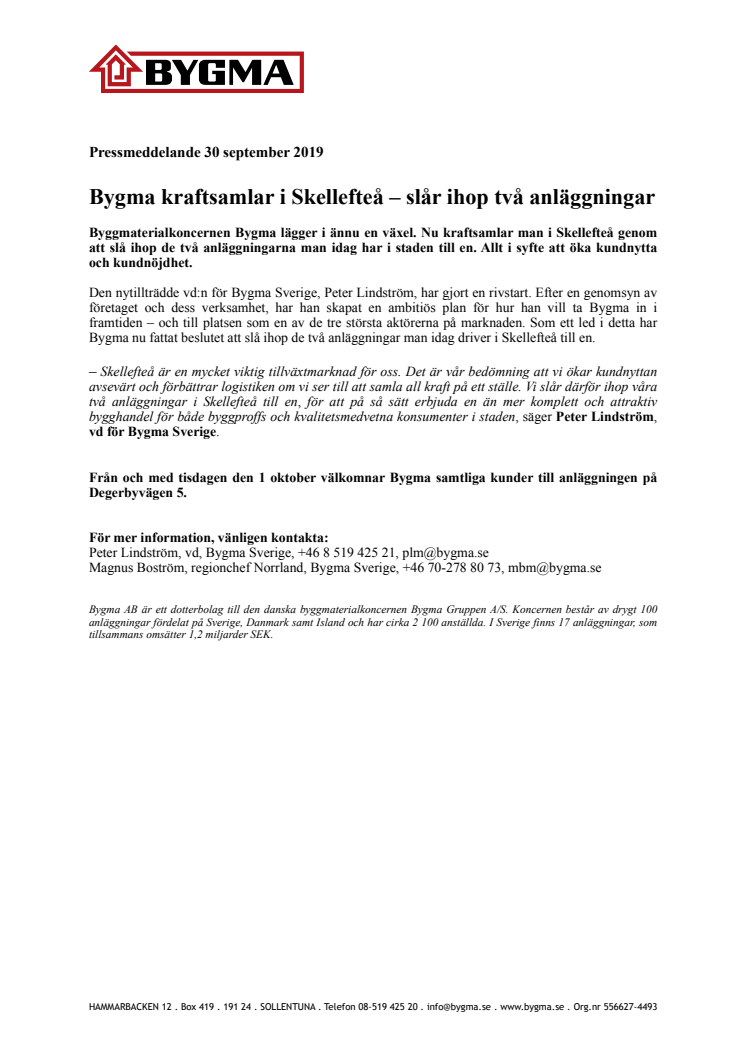 BYGMA

Pressmeddelande 30 september 2019

Bygma kraftsamlar i Skellefteå – slår ihop två anläggningar

Byggmaterialkoncernen Bygma lägger i ännu en växel. Nu kraftsamlar man i Skellefteå genom att slå ihop de två anläggningarna man idag har i staden till en. Allt i syfte att öka kundnytta och kundnöjdhet.

Den nytillträdde vd:n för Bygma Sverige, Peter Lindström, har gjort en rivstart. Efter en genomsyn av företaget och dess verksamhet, har han skapat en ambitiös plan för hur han vill ta Bygma in i framtiden – och till platsen som en av de tre största aktörerna på marknaden. Som ett led i detta har Bygma nu fattat beslutet att slå ihop de två anläggningar man idag driver i Skellefteå till en.

– Skellefteå är en mycket viktig tillväxtmarknad för oss. Det är vår bedömning att vi ökar kundnyttan avsevärt och förbättrar logistiken om vi ser till att samla all kraft på ett ställe. Vi slår därför ihop våra två anläggningar i Skellefteå till en, för att på så sätt erbjuda en än mer komplett och attraktiv bygghandel för både byggproffs och kvalitetsmedvetna konsumenter i staden, säger Peter Lindström, vd för Bygma Sverige.

Från och med tisdagen den 1 oktober välkomnar Bygma samtliga kunder till anläggningen på Degerbyvägen 5.

För mer information, vänligen kontakta:
Peter Lindström, vd, Bygma Sverige, +46 8 519 425 21, plm@bygma.se
Magnus Boström, regionchef Norrland, Bygma Sverige, +46 70-278 80 73, mbm@bygma.se

Bygma AB är ett dotterbolag till den danska byggmaterialkoncernen Bygma Gruppen A/S. Koncernen består av drygt 100 anläggningar fördelat på Sverige, Danmark samt Island och har cirka 2 100 anställda. I Sverige finns 17 anläggningar, som tillsammans omsätter 1,2 miljarder SEK.

HAMMARBACKEN 12 . Box 419 . 191 24 . SOLLENTUNA . Telefon 08-519 425 20 . info@bygma.se . www.bygma.se . Org.nr 556627-4493